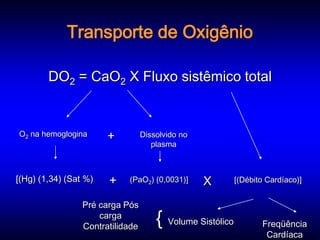 Transporte de Oxigênio

$DO_2$ = $CaO_2$ X Fluxo sistêmico total

$O_2$ na hemoglogina + Dissolvido no plasma

[(Hg) (1,34) (Sat %) + ($PaO_2$) (0,0031)] X [(Débito Cardíaco)]

Pré carga Pós carga Contratilidade { Volume Sistólico

Freqüência Cardíaca